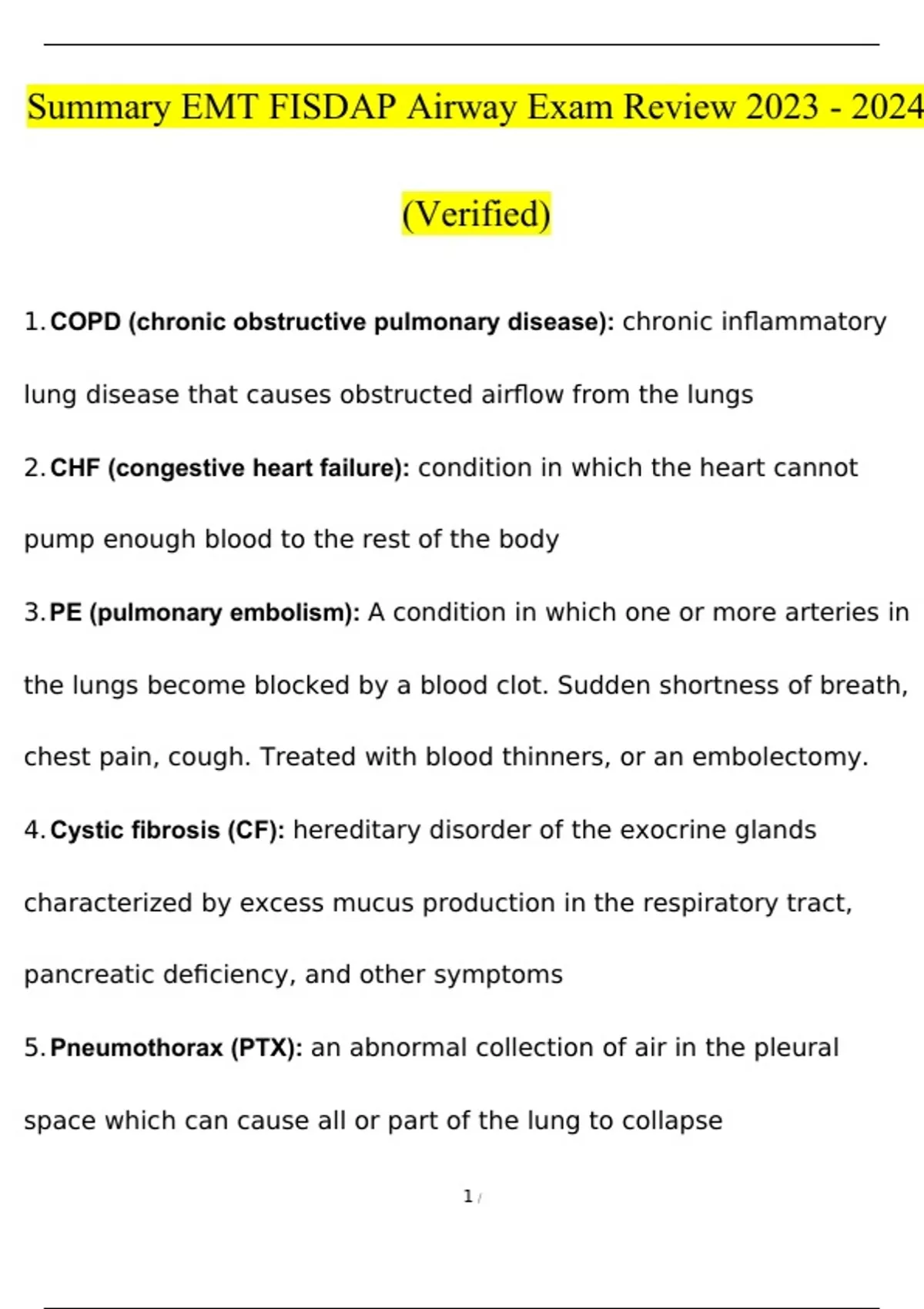 Summary EMT FISDAP Airway Exam Review 2023 - 2024

(Verified)

1. COPD (chronic obstructive pulmonary disease): chronic inflammatory lung disease that causes obstructed airflow from the lungs

2. CHF (congestive heart failure): condition in which the heart cannot pump enough blood to the rest of the body

3. PE (pulmonary embolism): A condition in which one or more arteries in the lungs become blocked by a blood clot. Sudden shortness of breath, chest pain, cough. Treated with blood thinners, or an embolectomy.

4. Cystic fibrosis (CF): hereditary disorder of the exocrine glands characterized by excess mucus production in the respiratory tract, pancreatic deficiency, and other symptoms

5. Pneumothorax (PTX): an abnormal collection of air in the pleural space which can cause all or part of the lung to collapse

1 /